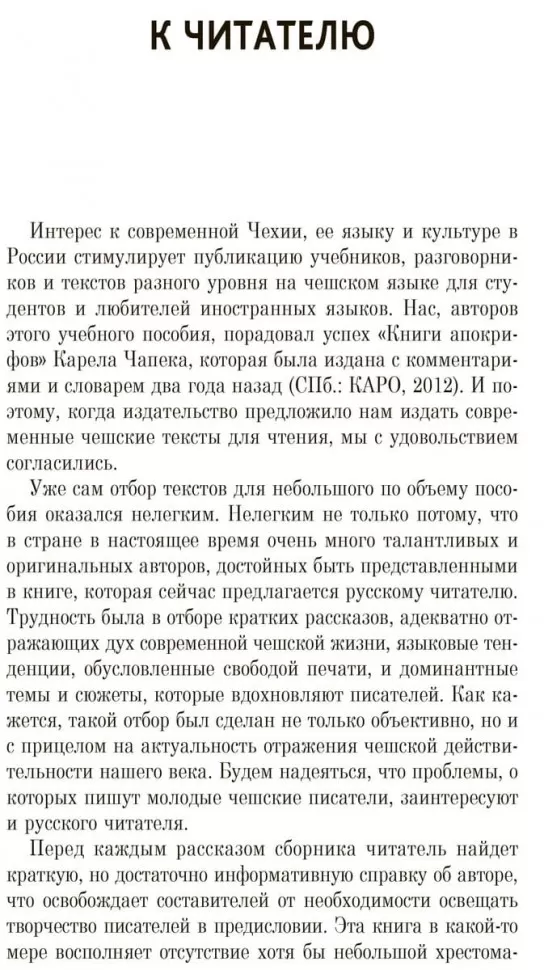 К ЧИТАТЕЛЮ

Интерес к современной Чехии, ее языку и культуре в России стимулирует публикацию учебников, разговорников и текстов разного уровня на чешском языке для студентов и любителей иностранных языков. Нас, авторов этого учебного пособия, порадовал успех «Книги апокрифов» Карела Чапека, которая была издана с комментариями и словарем два года назад (СПб.: КАРО, 2012). И поэтому, когда издательство предложило нам издать современные чешские тексты для чтения, мы с удовольствием согласились.

Уже сам отбор текстов для небольшого по объему пособия оказался нелегким. Нелегким не только потому, что в стране в настоящее время очень много талантливых и оригинальных авторов, достойных быть представленными в книге, которая сейчас предлагается русскому читателю. Трудность была в отборе кратких рассказов, адекватно отражающих дух современной чешской жизни, языковые тенденции, обусловленные свободой печати, и доминантные темы и сюжеты, которые вдохновляют писателей. Как кажется, такой отбор был сделан не только объективно, но и с прицелом на актуальность отражения чешской действительности нашего века. Будем надеяться, что проблемы, о которых пишут молодые чешские писатели, заинтересуют и русского читателя.

Перед каждым рассказом сборника читатель найдет краткую, но достаточно информативную справку об авторе, что освобождает составителей от необходимости освещать творчество писателей в предисловии. Эта книга в какой-то мере восполняет отсутствие хотя бы небольшой хрестома-